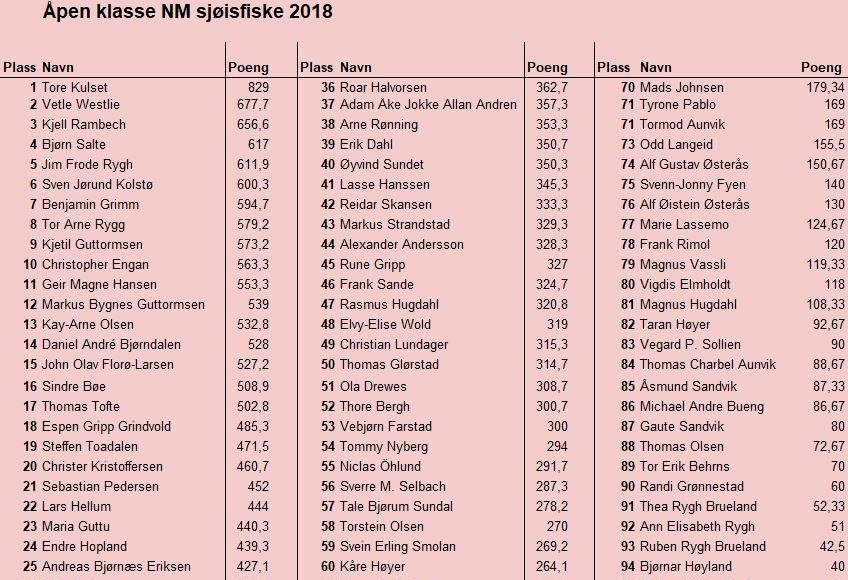 Åpen klasse NM sjøisfiske 2018

| Plass | Navn | Poeng |
|---|---|---|
| 1 | Tore Kulset | 829 |
| 2 | Vetle Westlie | 677,7 |
| 3 | Kjell Rambech | 656,6 |
| 4 | Bjørn Salte | 617 |
| 5 | Jim Frode Rygh | 611,9 |
| 6 | Sven Jørund Kolstø | 600,3 |
| 7 | Benjamin Grimm | 594,7 |
| 8 | Tor Arne Rygg | 579,2 |
| 9 | Kjetil Guttormsen | 573,2 |
| 10 | Christopher Engan | 563,3 |
| 11 | Geir Magne Hansen | 553,3 |
| 12 | Markus Bygnes Guttormsen | 539 |
| 13 | Kay-Arne Olsen | 532,8 |
| 14 | Daniel André Bjørndalen | 528 |
| 15 | John Olav Florø-Larsen | 527,2 |
| 16 | Sindre Bøe | 508,9 |
| 17 | Thomas Tofte | 502,8 |
| 18 | Espen Gripp Grindvold | 485,3 |
| 19 | Steffen Toadalen | 471,5 |
| 20 | Christer Kristoffersen | 460,7 |
| 21 | Sebastian Pedersen | 452 |
| 22 | Lars Hellum | 444 |
| 23 | Maria Guttu | 440,3 |
| 24 | Endre Hopland | 439,3 |
| 25 | Andreas Bjørnæs Eriksen | 427,1 |

| Plass | Navn | Poeng |
|---|---|---|
| 36 | Roar Halvorsen | 362,7 |
| 37 | Adam Åke Jokke Allan Andren | 357,3 |
| 38 | Arne Rønning | 353,3 |
| 39 | Erik Dahl | 350,7 |
| 40 | Øyvind Sundet | 350,3 |
| 41 | Lasse Hanssen | 345,3 |
| 42 | Reidar Skansen | 333,3 |
| 43 | Markus Strandstad | 329,3 |
| 44 | Alexander Andersson | 328,3 |
| 45 | Rune Gripp | 327 |
| 46 | Frank Sande | 324,7 |
| 47 | Rasmus Hugdahl | 320,8 |
| 48 | Elvy-Elise Wold | 319 |
| 49 | Christian Lundager | 315,3 |
| 50 | Thomas Glørstad | 314,7 |
| 51 | Ola Drewes | 308,7 |
| 52 | Thore Bergh | 300,7 |
| 53 | Vebjørn Farstad | 300 |
| 54 | Tommy Nyberg | 294 |
| 55 | Niclas Öhlund | 291,7 |
| 56 | Sverre M. Selbach | 287,3 |
| 57 | Tale Bjørum Sundal | 278,2 |
| 58 | Torstein Olsen | 270 |
| 59 | Svein Erling Smolan | 269,2 |
| 60 | Kåre Høyer | 264,1 |

| Plass | Navn | Poeng |
|---|---|---|
| 70 | Mads Johnsen | 179,34 |
| 71 | Tyrone Pablo | 169 |
| 71 | Tormod Aunvik | 169 |
| 73 | Odd Langeid | 155,5 |
| 74 | Alf Gustav Østerås | 150,67 |
| 75 | Svenn-Jonny Fyen | 140 |
| 76 | Alf Øistein Østerås | 130 |
| 77 | Marie Lassemo | 124,67 |
| 78 | Frank Rimol | 120 |
| 79 | Magnus Vassli | 119,33 |
| 80 | Vigdis Elmholdt | 118 |
| 81 | Magnus Hugdahl | 108,33 |
| 82 | Taran Høyer | 92,67 |
| 83 | Vegard P. Sollien | 90 |
| 84 | Thomas Charbel Aunvik | 88,67 |
| 85 | Åsmund Sandvik | 87,33 |
| 86 | Michael Andre Bueng | 86,67 |
| 87 | Gaute Sandvik | 80 |
| 88 | Thomas Olsen | 72,67 |
| 89 | Tor Erik Behrns | 70 |
| 90 | Randi Grønnestad | 60 |
| 91 | Thea Rygh Brueland | 52,33 |
| 92 | Ann Elisabeth Rygh | 51 |
| 93 | Ruben Rygh Brueland | 42,5 |
| 94 | Bjørnar Høyland | 40 |